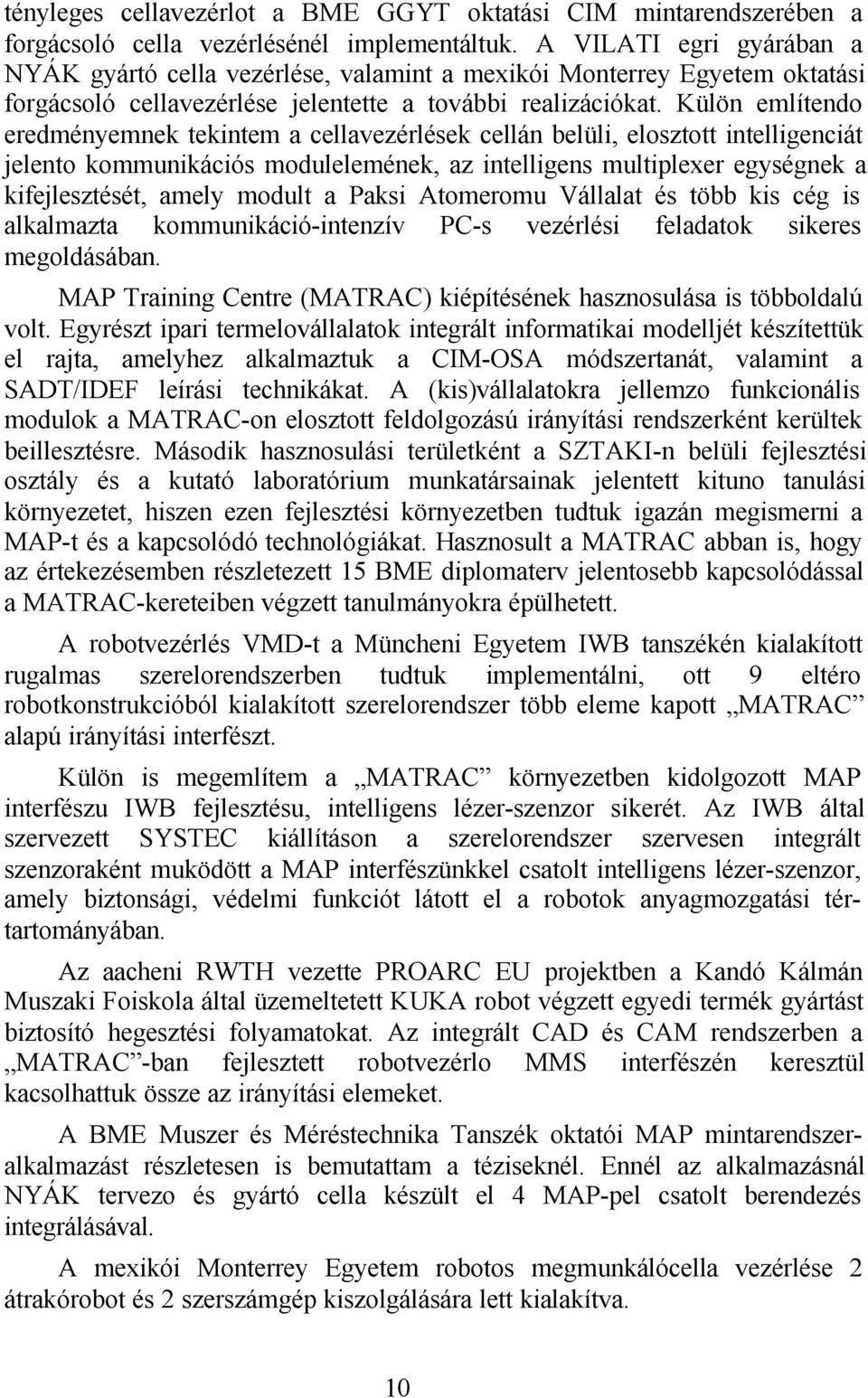 tényleges cellavezérlot a BME GGYT oktatási CIM mintarendszerében a forgácsoló cella vezérlésénél implementáltuk. A VILATI egri gyárában a NYÁK gyártó cella vezérlése, valamint a mexikói Monterrey Egyetem oktatási forgácsoló cellavezérlése jelentette a további realizációkat. Külön említendo eredményemnek tekintem a cellavezérlések cellán belüli, elosztott intelligenciát jelento kommunikációs modulelemének, az intelligens multiplexer egységnek a kifejlesztését, amely modult a Paksi Atomeromu Vállalat és több kis cég is alkalmazta kommunikáció-intenzív PC-s vezérlési feladatok sikeres megoldásában.

MAP Training Centre (MATRAC) kiépítésének hasznosulása is többoldalú volt. Egyrészt ipari termelovállalatok integrált informatikai modelljét készítettük el rajta, amelyhez alkalmaztuk a CIM-OSA módszertanát, valamint a SADT/IDEF leírási technikákat. A (kis)vállalatokra jellemzo funkcionális modulok a MATRAC-on elosztott feldolgozású irányítási rendszerként kerültek beillesztésre. Második hasznosulási területként a SZTAKI-n belüli fejlesztési osztály és a kutató laboratórium munkatársainak jelentett kituno tanulási környezetet, hiszen ezen fejlesztési környezetben tudtuk igazán megismerni a MAP-t és a kapcsolódó technológiákat. Hasznosult a MATRAC abban is, hogy az értekezésemben részletezett 15 BME diplomaterv jelentosebb kapcsolódással a MATRAC-kereteiben végzett tanulmányokra épülhetett.

A robotvezérlés VMD-t a Müncheni Egyetem IWB tanszékén kialakított rugalmas szerelorendszerben tudtuk implementálni, ott 9 eltéro robotkonstrukcióból kialakított szerelorendszer több eleme kapott „MATRAC” alapú irányítási interfészt.

Külön is megemlítem a „MATRAC” környezetben kidolgozott MAP interfészu IWB fejlesztésu, intelligens lézer-szenzor sikerét. Az IWB által szervezett SYSTEC kiállításon a szerelorendszer szervesen integrált szenzoraként muködött a MAP interfészünkkel csatolt intelligens lézer-szenzor, amely biztonsági, védelmi funkciót látott el a robotok anyagmozgatási tértartományában.

Az aacheni RWTH vezette PROARC EU projektben a Kandó Kálmán Muszaki Foiskola által üzemeltetett KUKA robot végzett egyedi termék gyártást biztosító hegesztési folyamatokat. Az integrált CAD és CAM rendszerben a „MATRAC”-ban fejlesztett robotvezérlo MMS interfészén keresztül kacsolhattuk össze az irányítási elemeket.

A BME Muszer és Méréstechnika Tanszék oktatói MAP mintarendszeralkalmazást részletesen is bemutattam a téziseknél. Ennél az alkalmazásnál NYÁK tervezo és gyártó cella készült el 4 MAP-pel csatolt berendezés integrálásával.

A mexikói Monterrey Egyetem robotos megmunkálócella vezérlése 2 átrakórobot és 2 szerszámgép kiszolgálására lett kialakítva.

10